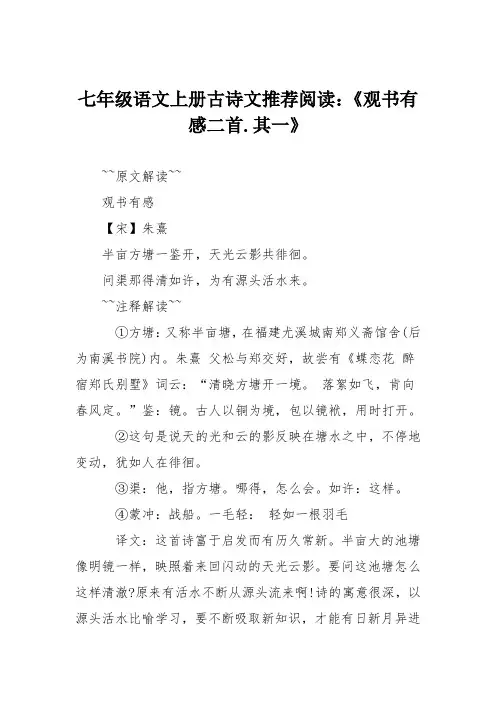 七年级语文上册古诗文推荐阅读：《观书有感二首.其一》

~~原文解读~~

观书有感

【宋】朱熹

半亩方塘一鉴开，天光云影共徘徊。

问渠那得清如许，为有源头活水来。

~~注释解读~~

①方塘：又称半亩塘，在福建尤溪城南郑义斋馆舍(后为南溪书院)内。朱熹 父松与郑交好，故尝有《蝶恋花 醉宿郑氏别墅》词云：“清晓方塘开一境。 落絮如飞，肯向春风定。”鉴：镜。古人以铜为境，包以镜袱，用时打开。

②这句是说天的光和云的影反映在塘水之中，不停地变动，犹如人在徘徊。

③渠：他，指方塘。哪得，怎么会。如许：这样。

④蒙冲：战船。一毛轻： 轻如一根羽毛

译文：这首诗富于启发而有历久常新。半亩大的池塘像明镜一样，映照着来回闪动的天光云影。要问这池塘怎么这样清澈?原来有活水不断从源头流来啊!诗的寓意很深，以源头活水比喻学习，要不断吸取新知识，才能有日新月异进